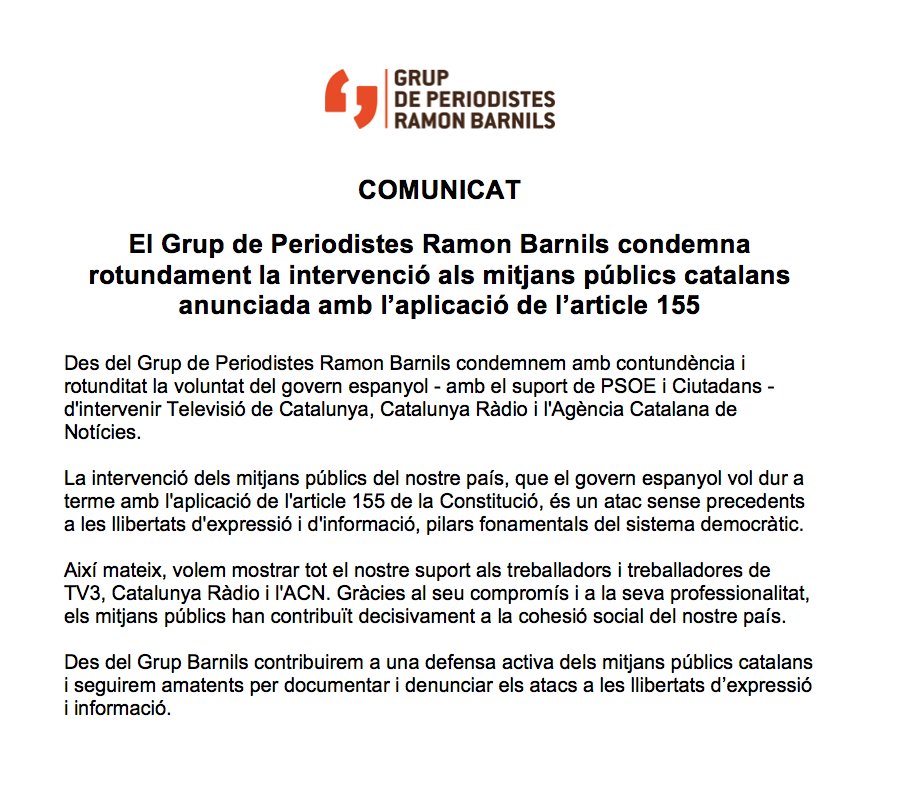 GRUP
DE PERIODISTES
RAMON BARNILS

COMUNICAT

El Grup de Periodistes Ramon Barnils condemna rotundament la intervenció als mitjans públics catalans anunciada amb l'aplicació de l'article 155

Des del Grup de Periodistes Ramon Barnils condemnem amb contundència i rotunditat la voluntat del govern espanyol - amb el suport de PSOE i Ciutadans - d'intervenir Televisió de Catalunya, Catalunya Ràdio i l'Agència Catalana de Notícies.

La intervenció dels mitjans públics del nostre país, que el govern espanyol vol dur a terme amb l'aplicació de l'article 155 de la Constitució, és un atac sense precedents a les llibertats d'expressió i d'informació, pilars fonamentals del sistema democràtic.

Així mateix, volem mostrar tot el nostre suport als treballadors i treballadores de TV3, Catalunya Ràdio i l'ACN. Gràcies al seu compromís i a la seva professionalitat, els mitjans públics han contribuït decisivament a la cohesió social del nostre país.

Des del Grup Barnils contribuirem a una defensa activa dels mitjans públics catalans i seguirem amatents per documentar i denunciar els atacs a les llibertats d'expressió i informació.